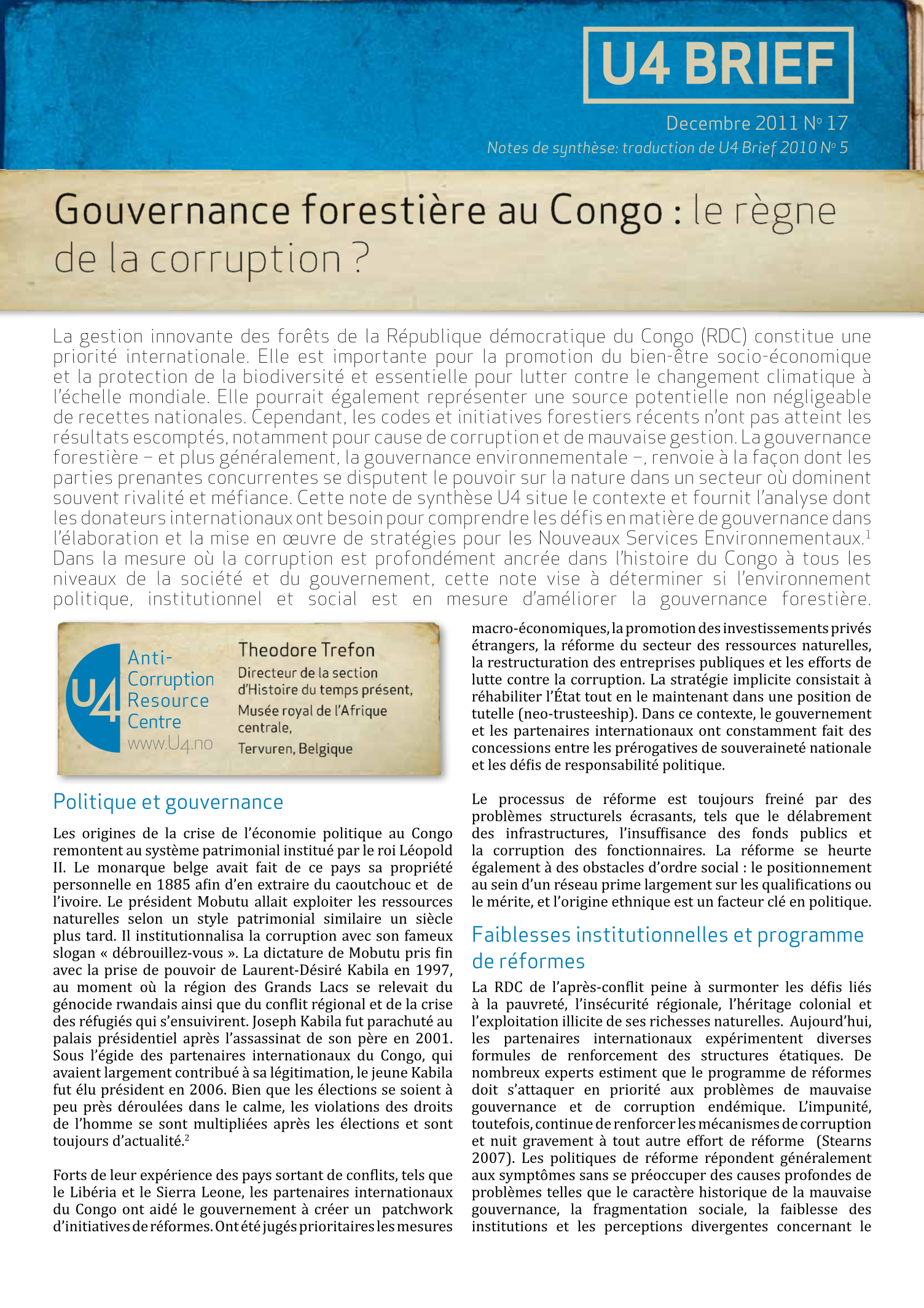 U4 BRIEF

Decembre 2011 Nº 17

Notes de synthèse: traduction de U4 Brief 2010 Nº 5

Gouvernance forestière au Congo : le règne de la corruption ?

La gestion innovante des forêts de la République démocratique du Congo (RDC) constitue une priorité internationale. Elle est importante pour la promotion du bien-être socio-économique et la protection de la biodiversité et essentielle pour lutter contre le changement climatique à l'échelle mondiale. Elle pourrait également représenter une source potentielle non négligeable de recettes nationales. Cependant, les codes et initiatives forestiers récents n'ont pas atteint les résultats escomptés, notamment pour cause de corruption et de mauvaise gestion. La gouvernance forestière – et plus généralement, la gouvernance environnementale –, renvoie à la façon dont les parties prenantes concurrentes se disputent le pouvoir sur la nature dans un secteur où dominent souvent rivalité et méfiance. Cette note de synthèse U4 situe le contexte et fournit l'analyse dont les donateurs internationaux ont besoin pour comprendre les défis en matière de gouvernance dans l'élaboration et la mise en œuvre de stratégies pour les Nouveaux Services Environnementaux.$^1$ Dans la mesure où la corruption est profondément ancrée dans l'histoire du Congo à tous les niveaux de la société et du gouvernement, cette note vise à déterminer si l'environnement politique, institutionnel et social est en mesure d'améliorer la gouvernance forestière.

U4 Anti-Corruption Resource Centre www.U4.no

Theodore Trefon
Directeur de la section d'Histoire du temps présent,
Musée royal de l'Afrique centrale,
Tervuren, Belgique

Politique et gouvernance

Les origines de la crise de l'économie politique au Congo remontent au système patrimonial institué par le roi Léopold II. Le monarque belge avait fait de ce pays sa propriété personnelle en 1885 afin d'en extraire du caoutchouc et de l'ivoire. Le président Mobutu allait exploiter les ressources naturelles selon un style patrimonial similaire un siècle plus tard. Il institutionnalisa la corruption avec son fameux slogan « débrouillez-vous ». La dictature de Mobutu pris fin avec la prise de pouvoir de Laurent-Désiré Kabila en 1997, au moment où la région des Grands Lacs se relevait du génocide rwandais ainsi que du conflit régional et de la crise des réfugiés qui s'ensuivirent. Joseph Kabila fut parachuté au palais présidentiel après l'assassinat de son père en 2001. Sous l'égide des partenaires internationaux du Congo, qui avaient largement contribué à sa légitimation, le jeune Kabila fut élu président en 2006. Bien que les élections se soient à peu près déroulées dans le calme, les violations des droits de l'homme se sont multipliées après les élections et sont toujours d'actualité.$^2$

Forts de leur expérience des pays sortant de conflits, tels que le Libéria et le Sierra Leone, les partenaires internationaux du Congo ont aidé le gouvernement à créer un patchwork d'initiatives de réformes. Ont été jugés prioritaires les mesures macro-économiques, la promotion des investissements privés étrangers, la réforme du secteur des ressources naturelles, la restructuration des entreprises publiques et les efforts de lutte contre la corruption. La stratégie implicite consistait à réhabiliter l'État tout en le maintenant dans une position de tutelle (neo-trusteeship). Dans ce contexte, le gouvernement et les partenaires internationaux ont constamment fait des concessions entre les prérogatives de souveraineté nationale et les défis de responsabilité politique.

Le processus de réforme est toujours freiné par des problèmes structurels écrasants, tels que le délabrement des infrastructures, l'insuffisance des fonds publics et la corruption des fonctionnaires. La réforme se heurte également à des obstacles d'ordre social : le positionnement au sein d'un réseau prime largement sur les qualifications ou le mérite, et l'origine ethnique est un facteur clé en politique.

Faiblesses institutionnelles et programme de réformes

La RDC de l'après-conflit peine à surmonter les défis liés à la pauvreté, l'insécurité régionale, l'héritage colonial et l'exploitation illicite de ses richesses naturelles. Aujourd'hui, les partenaires internationaux expérimentent diverses formules de renforcement des structures étatiques. De nombreux experts estiment que le programme de réformes doit s'attaquer en priorité aux problèmes de mauvaise gouvernance et de corruption endémique. L'impunité, toutefois, continue de renforcer les mécanismes de corruption et nuit gravement à tout autre effort de réforme (Stearns 2007). Les politiques de réforme répondent généralement aux symptômes sans se préoccuper des causes profondes de problèmes telles que le caractère historique de la mauvaise gouvernance, la fragmentation sociale, la faiblesse des institutions et les perceptions divergentes concernant le